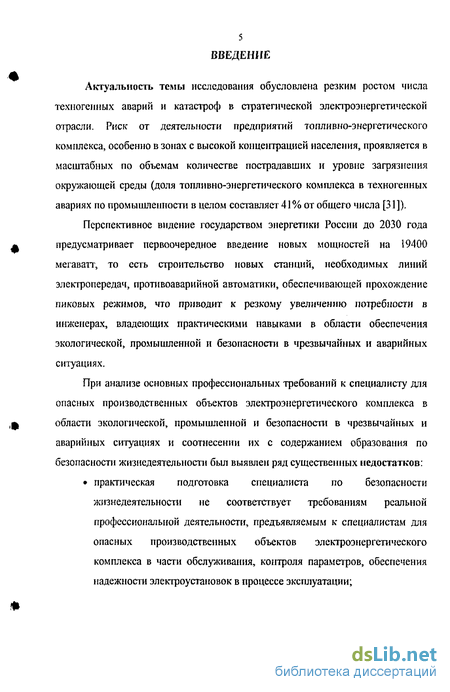 5

ВВЕДЕНИЕ

Актуальность темы исследования обусловлена резким ростом числа техногенных аварий и катастроф в стратегической электроэнергетической отрасли. Риск от деятельности предприятий топливно-энергетического комплекса, особенно в зонах с высокой концентрацией населения, проявляется в масштабных по объемам количестве пострадавших и уровне загрязнения окружающей среды (доля топливно-энергетического комплекса в техногенных авариях по промышленности в целом составляет 41% от общего числа [31]).

Перспективное видение государством энергетики России до 2030 года предусматривает первоочередное введение новых мощностей на 19400 мегаватт, то есть строительство новых станций, необходимых линий электропередач, противоаварийной автоматики, обеспечивающей прохождение пиковых режимов, что приводит к резкому увеличению потребности в инженерах, владеющих практическими навыками в области обеспечения экологической, промышленной и безопасности в чрезвычайных и аварийных ситуациях.

При анализе основных профессиональных требований к специалисту для опасных производственных объектов электроэнергетического комплекса в области экологической, промышленной и безопасности в чрезвычайных и аварийных ситуациях и соотнесении их с содержанием образования по безопасности жизнедеятельности был выявлен ряд существенных недостатков:

• практическая подготовка специалиста по безопасности жизнедеятельности не соответствует требованиям реальной профессиональной деятельности, предъявляемым к специалистам для опасных производственных объектов электроэнергетического комплекса в части обслуживания, контроля параметров, обеспечения надежности электроустановок в процессе эксплуатации;

dsLib.net
библиотека диссертаций